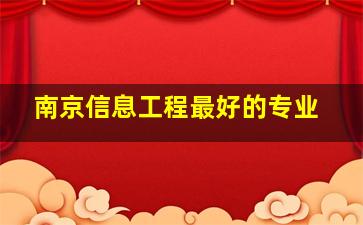 南京信息工程最好的专业